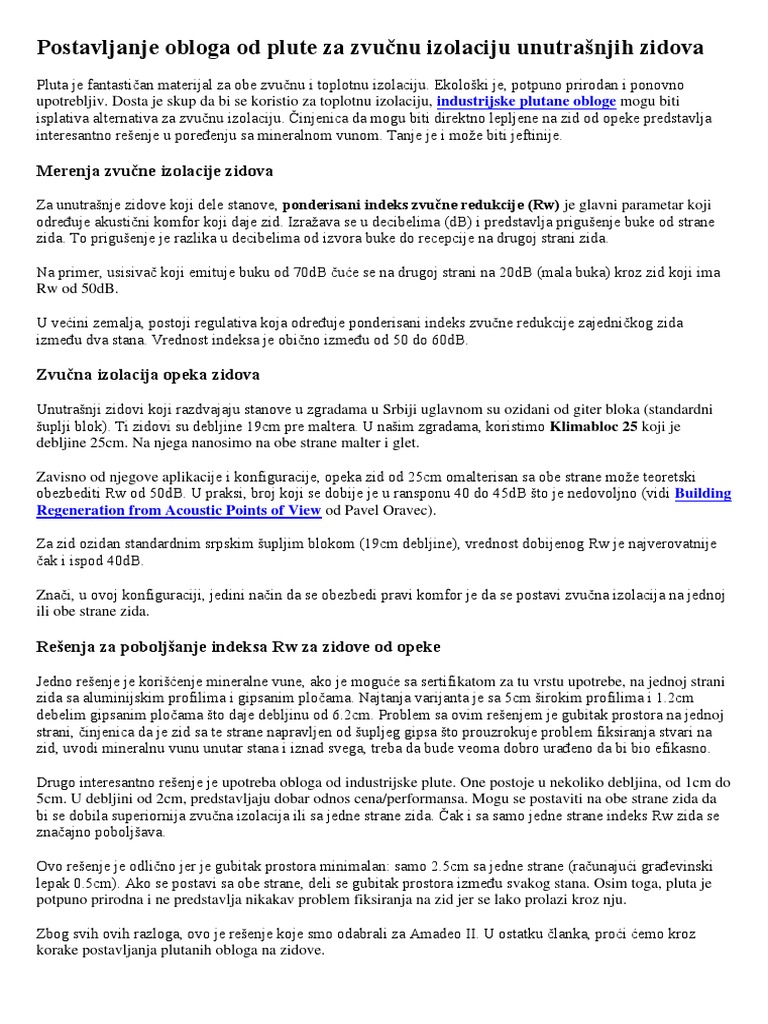 Postavljanje obloga od plute za zvučnu izolaciju unutrašnjih zidova

Pluta je fantastičan materijal za obe zvučnu i toplotnu izolaciju. Ekološki je, potpuno prirodan i ponovno upotrebljiv. Dosta je skup da bi se koristio za toplotnu izolaciju, industrijske plutane obloge mogu biti isplativa alternativa za zvučnu izolaciju. Činjenica da mogu biti direktno lepljene na zid od opeke predstavlja interesantno rešenje u poređenju sa mineralnom vunom. Tanje je i može biti jeftinije.

Merenja zvučne izolacije zidova

Za unutrašnje zidove koji dele stanove, ponderisani indeks zvučne redukcije (Rw) je glavni parametar koji određuje akustični komfor koji daje zid. Izražava se u decibelima (dB) i predstavlja prigušenje buke od strane zida. To prigušenje je razlika u decibelima od izvora buke do recepcije na drugoj strani zida.

Na primer, usisivač koji emituje buku od 70dB čuće se na drugoj strani na 20dB (mala buka) kroz zid koji ima Rw od 50dB.

U većini zemalja, postoji regulativa koja određuje ponderisani indeks zvučne redukcije zajedničkog zida između dva stana. Vrednost indeksa je obično između od 50 do 60dB.

Zvučna izolacija opeka zidova

Unutrašnji zidovi koji razdvajaju stanove u zgradama u Srbiji uglavnom su ozidani od giter bloka (standardni šuplji blok). Ti zidovi su debljine 19cm pre maltera. U našim zgradama, koristimo Klimabloc 25 koji je debljine 25cm. Na njega nanosimo na obe strane malter i glet.

Zavisno od njegove aplikacije i konfiguracije, opeka zid od 25cm omalterisan sa obe strane može teoretski obezbediti Rw od 50dB. U praksi, broj koji se dobije je u ransponu 40 do 45dB što je nedovoljno (vidi Building Regeneration from Acoustic Points of View od Pavel Oravec).

Za zid ozidan standardnim srpskim šupljim blokom (19cm debljine), vrednost dobijenog Rw je najverovatnije čak i ispod 40dB.

Znači, u ovoj konfiguraciji, jedini način da se obezbedi pravi komfor je da se postavi zvučna izolacija na jednoj ili obe strane zida.

Rešenja za poboljšanje indeksa Rw za zidove od opeke

Jedno rešenje je korišćenje mineralne vune, ako je moguće sa sertifikatom za tu vrstu upotrebe, na jednoj strani zida sa aluminijskim profilima i gipsanim pločama. Najtanja varijanta je sa 5cm širokim profilima i 1.2cm debelim gipsanim pločama što daje debljinu od 6.2cm. Problem sa ovim rešenjem je gubitak prostora na jednoj strani, činjenica da je zid sa te strane napravljen od šupljeg gipsa što prouzrokuje problem fiksiranja stvari na zid, uvodi mineralnu vunu unutar stana i iznad svega, treba da bude veoma dobro urađeno da bi bio efikasno.

Drugo interesantno rešenje je upotreba obloga od industrijske plute. One postoje u nekoliko debljina, od 1cm do 5cm. U debljini od 2cm, predstavljaju dobar odnos cena/performansa. Mogu se postaviti na obe strane zida da bi se dobila superiornija zvučna izolacija ili sa jedne strane zida. Čak i sa samo jedne strane indeks Rw zida se značajno poboljšava.

Ovo rešenje je odlično jer je gubitak prostora minimalan: samo 2.5cm sa jedne strane (računajući građevinski lepak 0.5cm). Ako se postavi sa obe strane, deli se gubitak prostora između svakog stana. Osim toga, pluta je potpuno prirodna i ne predstavlja nikakav problem fiksiranja na zid jer se lako prolazi kroz nju.

Zbog svih ovih razloga, ovo je rešenje koje smo odabrali za Amadeo II. U ostatku članka, proći ćemo kroz korake postavljanja plutanih obloga na zidove.